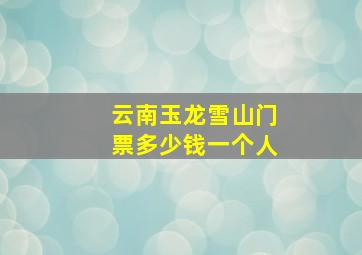 云南玉龙雪山门票多少钱一个人